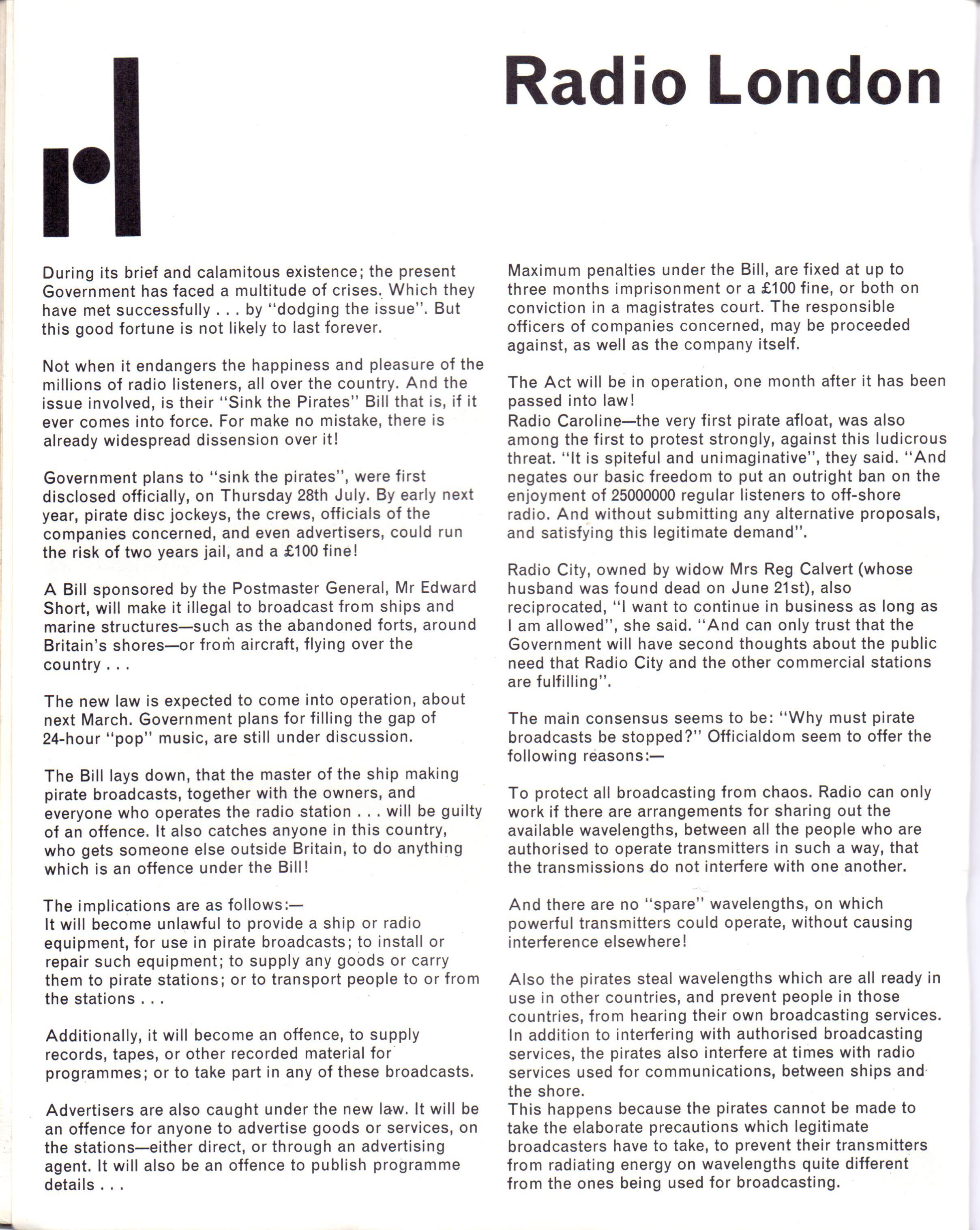 Radio London

During its brief and calamitous existence; the present Government has faced a multitude of crises. Which they have met successfully . . . by "dodging the issue". But this good fortune is not likely to last forever.

Not when it endangers the happiness and pleasure of the millions of radio listeners, all over the country. And the issue involved, is their "Sink the Pirates" Bill that is, if it ever comes into force. For make no mistake, there is already widespread dissension over it!

Government plans to "sink the pirates", were first disclosed officially, on Thursday 28th July. By early next year, pirate disc jockeys, the crews, officials of the companies concerned, and even advertisers, could run the risk of two years jail, and a £100 fine!

A Bill sponsored by the Postmaster General, Mr Edward Short, will make it illegal to broadcast from ships and marine structures—such as the abandoned forts, around Britain's shores—or from aircraft, flying over the country . . .

The new law is expected to come into operation, about next March. Government plans for filling the gap of 24-hour "pop" music, are still under discussion.

The Bill lays down, that the master of the ship making pirate broadcasts, together with the owners, and everyone who operates the radio station . . . will be guilty of an offence. It also catches anyone in this country, who gets someone else outside Britain, to do anything which is an offence under the Bill!

The implications are as follows:—
It will become unlawful to provide a ship or radio equipment, for use in pirate broadcasts; to install or repair such equipment; to supply any goods or carry them to pirate stations; or to transport people to or from the stations . . .

Additionally, it will become an offence, to supply records, tapes, or other recorded material for programmes; or to take part in any of these broadcasts.

Advertisers are also caught under the new law. It will be an offence for anyone to advertise goods or services, on the stations—either direct, or through an advertising agent. It will also be an offence to publish programme details . . .

Maximum penalties under the Bill, are fixed at up to three months imprisonment or a £100 fine, or both on conviction in a magistrates court. The responsible officers of companies concerned, may be proceeded against, as well as the company itself.

The Act will be in operation, one month after it has been passed into law!
Radio Caroline—the very first pirate afloat, was also among the first to protest strongly, against this ludicrous threat. "It is spiteful and unimaginative", they said. "And negates our basic freedom to put an outright ban on the enjoyment of 25000000 regular listeners to off-shore radio. And without submitting any alternative proposals, and satisfying this legitimate demand".

Radio City, owned by widow Mrs Reg Calvert (whose husband was found dead on June 21st), also reciprocated, "I want to continue in business as long as I am allowed", she said. "And can only trust that the Government will have second thoughts about the public need that Radio City and the other commercial stations are fulfilling".

The main consensus seems to be: "Why must pirate broadcasts be stopped?" Officialdom seem to offer the following reasons:—

To protect all broadcasting from chaos. Radio can only work if there are arrangements for sharing out the available wavelengths, between all the people who are authorised to operate transmitters in such a way, that the transmissions do not interfere with one another.

And there are no "spare" wavelengths, on which powerful transmitters could operate, without causing interference elsewhere!

Also the pirates steal wavelengths which are all ready in use in other countries, and prevent people in those countries, from hearing their own broadcasting services. In addition to interfering with authorised broadcasting services, the pirates also interfere at times with radio services used for communications, between ships and the shore.
This happens because the pirates cannot be made to take the elaborate precautions which legitimate broadcasters have to take, to prevent their transmitters from radiating energy on wavelengths quite different from the ones being used for broadcasting.